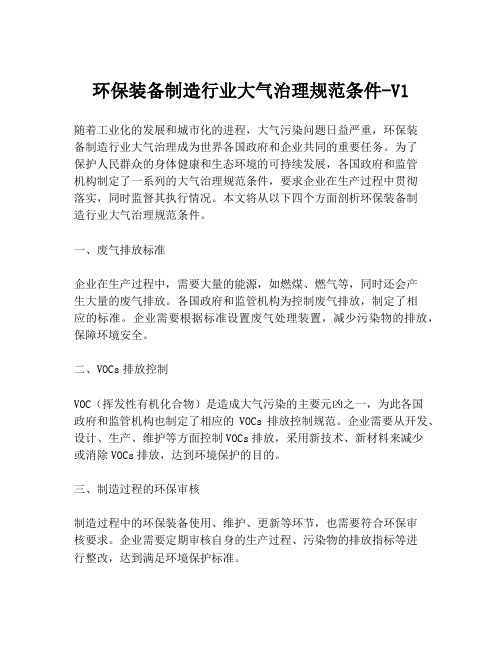 环保装备制造行业大气治理规范条件-V1

随着工业化的发展和城市化的进程，大气污染问题日益严重，环保装备制造行业大气治理成为世界各国政府和企业共同的重要任务。为了保护人民群众的身体健康和生态环境的可持续发展，各国政府和监管机构制定了一系列的大气治理规范条件，要求企业在生产过程中贯彻落实，同时监督其执行情况。本文将从以下四个方面剖析环保装备制造行业大气治理规范条件。

一、废气排放标准

企业在生产过程中，需要大量的能源，如燃煤、燃气等，同时还会产生大量的废气排放。各国政府和监管机构为控制废气排放，制定了相应的标准。企业需要根据标准设置废气处理装置，减少污染物的排放，保障环境安全。

二、VOCs 排放控制

VOC（挥发性有机化合物）是造成大气污染的主要元凶之一，为此各国政府和监管机构也制定了相应的 VOCs 排放控制规范。企业需要从开发、设计、生产、维护等方面控制 VOCs 排放，采用新技术、新材料来减少或消除 VOCs 排放，达到环境保护的目的。

三、制造过程的环保审核

制造过程中的环保装备使用、维护、更新等环节，也需要符合环保审核要求。企业需要定期审核自身的生产过程、污染物的排放指标等进行整改，达到满足环境保护标准。